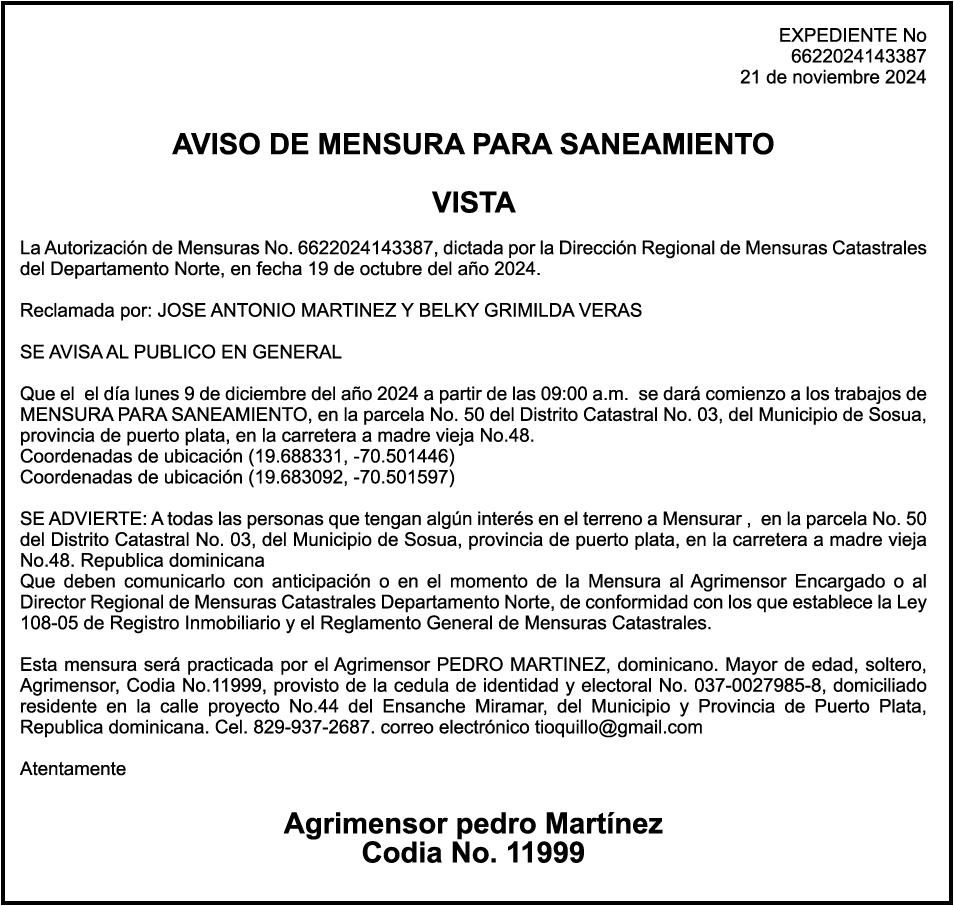 EXPEDIENTE No
6622024143387
21 de noviembre 2024

AVISO DE MENSURA PARA SANEAMIENTO

VISTA

La Autorización de Mensuras No. 6622024143387, dictada por la Dirección Regional de Mensuras Catastrales del Departamento Norte, en fecha 19 de octubre del año 2024.

Reclamada por: JOSE ANTONIO MARTINEZ Y BELKY GRIMILDA VERAS

SE AVISA AL PUBLICO EN GENERAL

Que el el día lunes 9 de diciembre del año 2024 a partir de las 09:00 a.m. se dará comienzo a los trabajos de MENSURA PARA SANEAMIENTO, en la parcela No. 50 del Distrito Catastral No. 03, del Municipio de Sosua, provincia de puerto plata, en la carretera a madre vieja No.48.
Coordenadas de ubicación (19.688331, -70.501446)
Coordenadas de ubicación (19.683092, -70.501597)

SE ADVIERTE: A todas las personas que tengan algún interés en el terreno a Mensurar , en la parcela No. 50 del Distrito Catastral No. 03, del Municipio de Sosua, provincia de puerto plata, en la carretera a madre vieja No.48. Republica dominicana
Que deben comunicarlo con anticipación o en el momento de la Mensura al Agrimensor Encargado o al Director Regional de Mensuras Catastrales Departamento Norte, de conformidad con los que establece la Ley 108-05 de Registro Inmobiliario y el Reglamento General de Mensuras Catastrales.

Esta mensura será practicada por el Agrimensor PEDRO MARTINEZ, dominicano. Mayor de edad, soltero, Agrimensor, Codia No.11999, provisto de la cedula de identidad y electoral No. 037-0027985-8, domiciliado residente en la calle proyecto No.44 del Ensanche Miramar, del Municipio y Provincia de Puerto Plata, Republica dominicana. Cel. 829-937-2687. correo electrónico tioquillo@gmail.com

Atentamente

Agrimensor pedro Martínez
Codia No. 11999